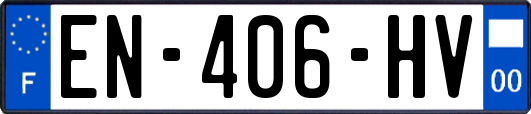 F
EN-406-HV
00